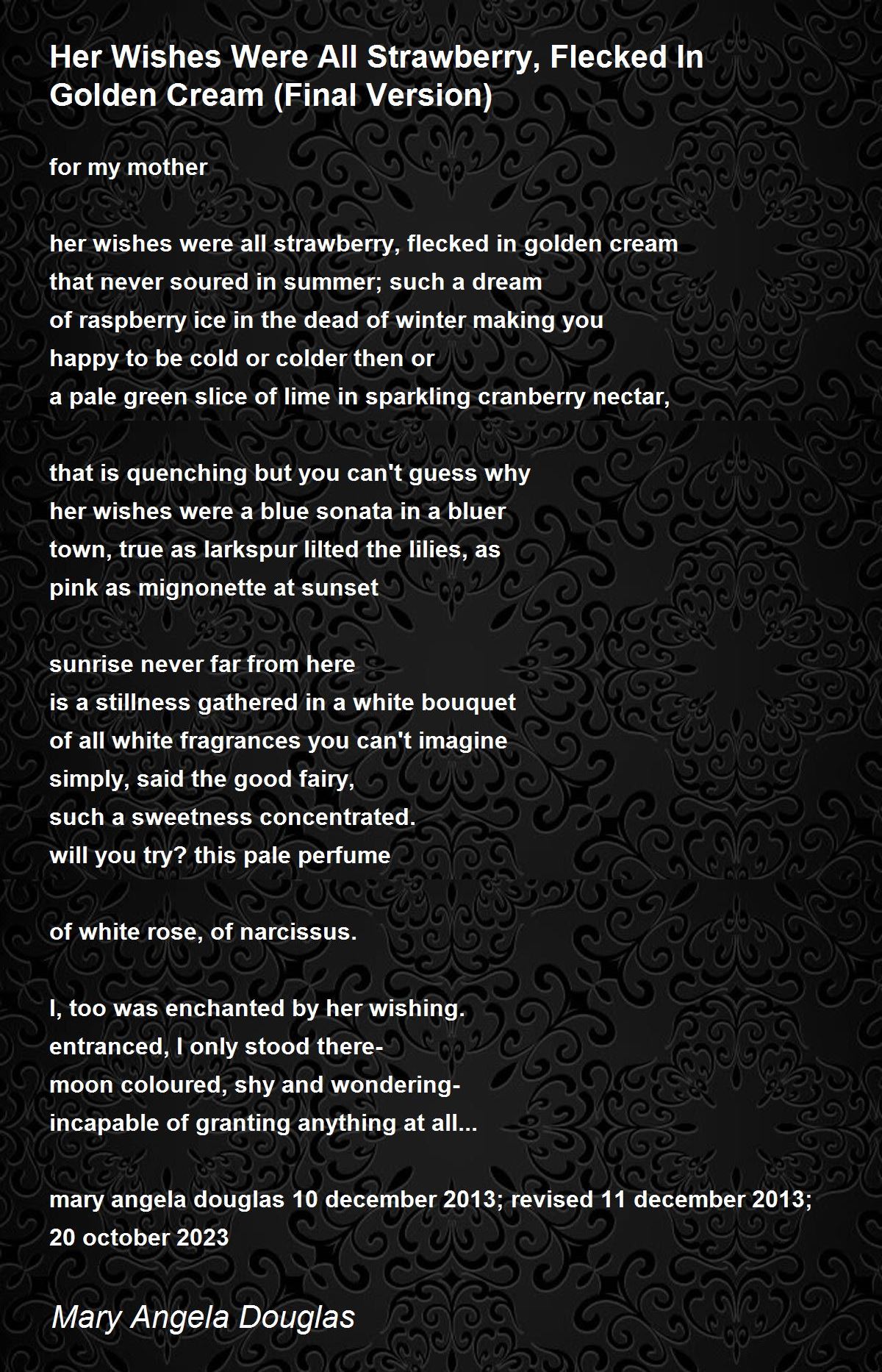 Her Wishes Were All Strawberry, Flecked In Golden Cream (Final Version)

for my mother

her wishes were all strawberry, flecked in golden cream
that never soured in summer; such a dream
of raspberry ice in the dead of winter making you
happy to be cold or colder then or
a pale green slice of lime in sparkling cranberry nectar,

that is quenching but you can't guess why
her wishes were a blue sonata in a bluer
town, true as larkspur lilted the lilies, as
pink as mignonette at sunset

sunrise never far from here
is a stillness gathered in a white bouquet
of all white fragrances you can't imagine
simply, said the good fairy,
such a sweetness concentrated.
will you try? this pale perfume

of white rose, of narcissus.

I, too was enchanted by her wishing.
entranced, I only stood there-
moon coloured, shy and wondering-
incapable of granting anything at all...

mary angela douglas 10 december 2013; revised 11 december 2013; 20 october 2023

Mary Angela Douglas